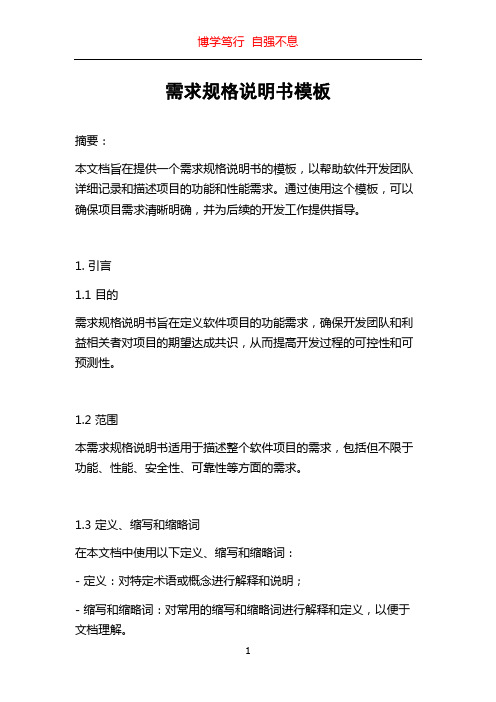 博学笃行 自强不息

需求规格说明书模板

摘要：

本文档旨在提供一个需求规格说明书的模板，以帮助软件开发团队详细记录和描述项目的功能和性能需求。通过使用这个模板，可以确保项目需求清晰明确，并为后续的开发工作提供指导。

1. 引言

1.1 目的

需求规格说明书旨在定义软件项目的功能需求，确保开发团队和利益相关者对项目的期望达成共识，从而提高开发过程的可控性和可预测性。

1.2 范围

本需求规格说明书适用于描述整个软件项目的需求，包括但不限于功能、性能、安全性、可靠性等方面的需求。

1.3 定义、缩写和缩略词

在本文档中使用以下定义、缩写和缩略词：

- 定义：对特定术语或概念进行解释和说明；

- 缩写和缩略词：对常用的缩写和缩略词进行解释和定义，以便于文档理解。

1